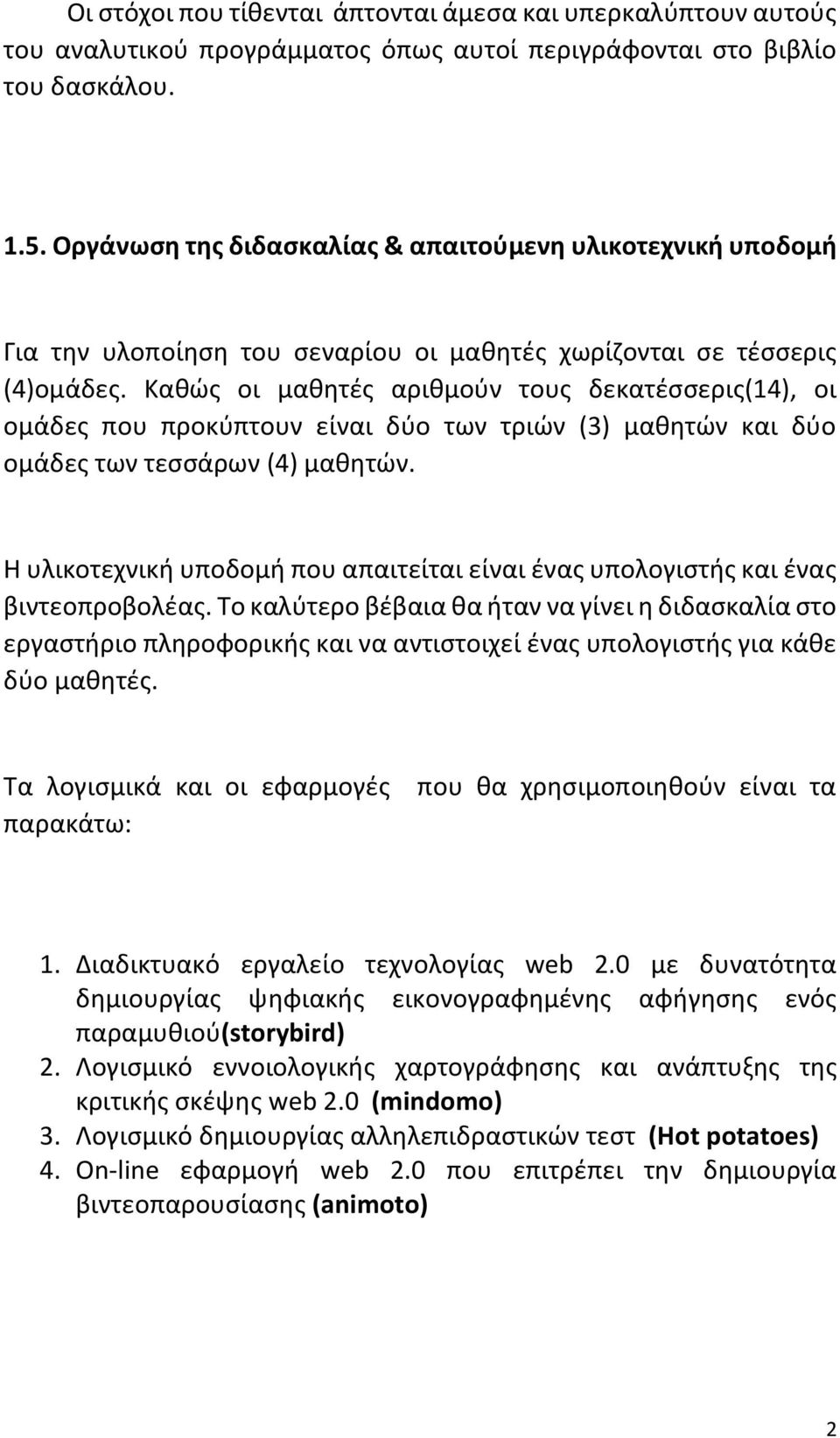 Οι στόχοι που τίθενται άπτονται άμεσα και υπερκαλύπτουν αυτούς του αναλυτικού προγράμματος όπως αυτοί περιγράφονται στο βιβλίο του δασκάλου.

1.5. Οργάνωση της διδασκαλίας & απαιτούμενη υλικοτεχνική υποδομή

Για την υλοποίηση του σεναρίου οι μαθητές χωρίζονται σε τέσσερις (4)ομάδες. Καθώς οι μαθητές αριθμούν τους δεκατέσσερις(14), οι ομάδες που προκύπτουν είναι δύο των τριών (3) μαθητών και δύο ομάδες των τεσσάρων (4) μαθητών.

Η υλικοτεχνική υποδομή που απαιτείται είναι ένας υπολογιστής και ένας βιντεοπροβολέας. Το καλύτερο βέβαια θα ήταν να γίνει η διδασκαλία στο εργαστήριο πληροφορικής και να αντιστοιχεί ένας υπολογιστής για κάθε δύο μαθητές.

Τα λογισμικά και οι εφαρμογές που θα χρησιμοποιηθούν είναι τα παρακάτω:

1. Διαδικτυακό εργαλείο τεχνολογίας web 2.0 με δυνατότητα δημιουργίας ψηφιακής εικονογραφημένης αφήγησης ενός παραμυθιού(storybird)
2. Λογισμικό εννοιολογικής χαρτογράφησης και ανάπτυξης της κριτικής σκέψης web 2.0 (mindomo)
3. Λογισμικό δημιουργίας αλληλεπιδραστικών τεστ (Hot potatoes)
4. On-line εφαρμογή web 2.0 που επιτρέπει την δημιουργία βιντεοπαρουσίασης (animoto)

2